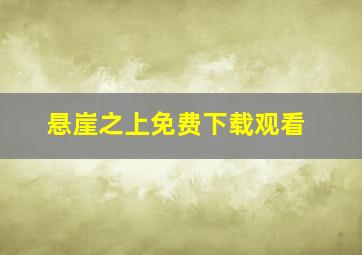 悬崖之上免费下载观看